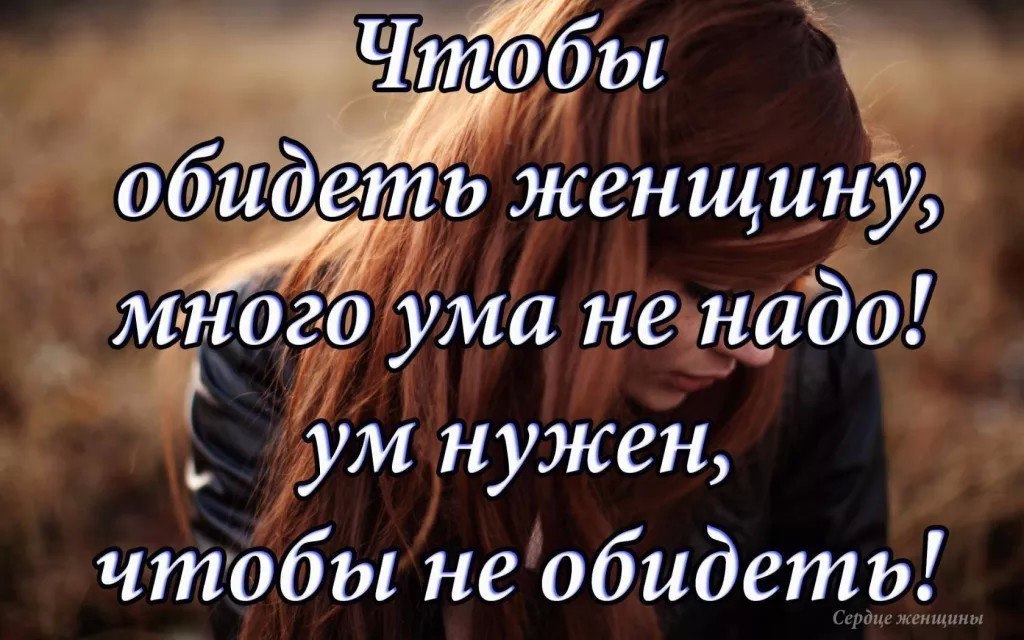 Чтобы обидеть женщину, много ума не надо! ум нужен, чтобы не обидеть!

Сердце женщины